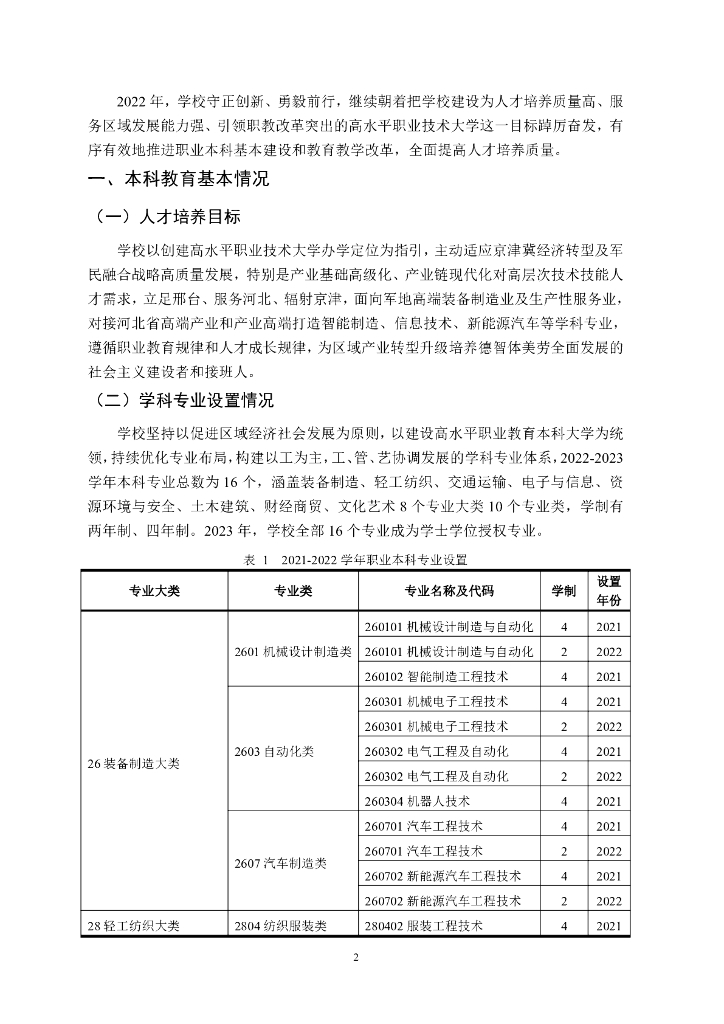 2022 年，学校守正创新、勇毅前行，继续朝着把学校建设为人才培养质量高、服务区域发展能力强、引领职教改革突出的高水平职业技术大学这一目标踔厉奋发，有序有效地推进职业本科基本建设和教育教学改革，全面提高人才培养质量。

一、本科教育基本情况

（一）人才培养目标

学校以创建高水平职业技术大学办学定位为指引，主动适应京津冀经济转型及军民融合战略高质量发展，特别是产业基础高级化、产业链现代化对高层次技术技能人才需求，立足邢台、服务河北、辐射京津，面向军地高端装备制造业及生产性服务业，对接河北省高端产业和产业高端打造智能制造、信息技术、新能源汽车等学科专业，遵循职业教育规律和人才成长规律，为区域产业转型升级培养德智体美劳全面发展的社会主义建设者和接班人。

（二）学科专业设置情况

学校坚持以促进区域经济社会发展为原则，以建设高水平职业教育本科大学为统领，持续优化专业布局，构建以工为主，工、管、艺协调发展的学科专业体系，2022-2023 学年本科专业总数为 16 个，涵盖装备制造、轻工纺织、交通运输、电子与信息、资源环境与安全、土木建筑、财经商贸、文化艺术 8 个专业大类 10 个专业类，学制有两年制、四年制。2023 年，学校全部 16 个专业成为学士学位授权专业。

表 1 2021-2022 学年职业本科专业设置

| 专业大类 | 专业类 | 专业名称及代码 | 学制 | 设置年份 |
|---|---|---|---|---|
| 26 装备制造大类 | 2601 机械设计制造类 | 260101 机械设计制造与自动化 | 4 | 2021 |
| | | 260101 机械设计制造与自动化 | 2 | 2022 |
| | | 260102 智能制造工程技术 | 4 | 2021 |
| | 2603 自动化类 | 260301 机械电子工程技术 | 4 | 2021 |
| | | 260301 机械电子工程技术 | 2 | 2022 |
| | | 260302 电气工程及自动化 | 4 | 2021 |
| | | 260302 电气工程及自动化 | 2 | 2022 |
| | | 260304 机器人技术 | 4 | 2021 |
| | 2607 汽车制造类 | 260701 汽车工程技术 | 4 | 2021 |
| | | 260701 汽车工程技术 | 2 | 2022 |
| | | 260702 新能源汽车工程技术 | 4 | 2021 |
| | | 260702 新能源汽车工程技术 | 2 | 2022 |
| 28 轻工纺织大类 | 2804 纺织服装类 | 280402 服装工程技术 | 4 | 2021 |

2